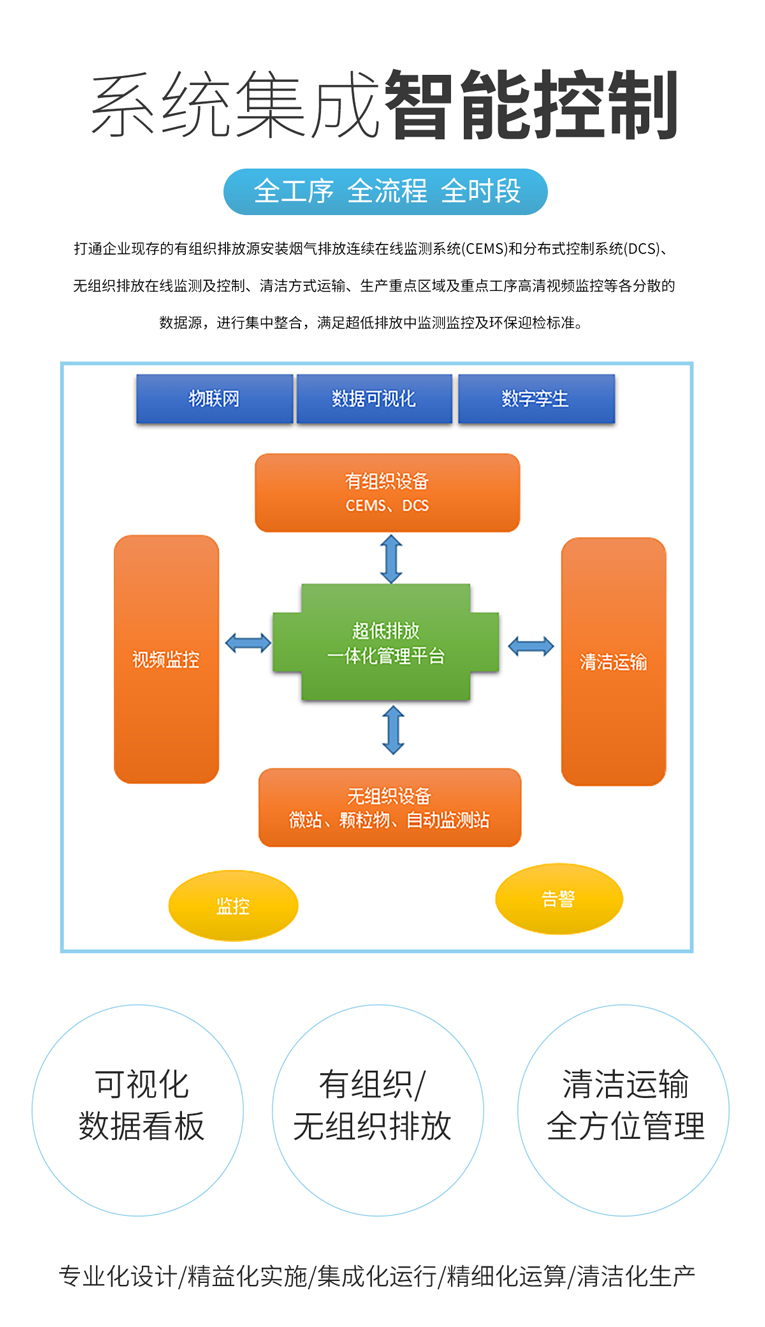 系统集成智能控制

全工序 全流程 全时段

打通企业现存的有组织排放源安装烟气排放连续在线监测系统(CEMS)和分布式控制系统(DCS)、无组织排放在线监测及控制、清洁方式运输、生产重点区域及重点工序高清视频监控等各分散的数据源，进行集中整合，满足超低排放中监测监控及环保迎检标准。

物联网
数据可视化
数字孪生

有组织设备
CEMS、DCS

视频监控

超低排放
一体化管理平台

清洁运输

无组织设备
微站、颗粒物、自动监测站

监控

告警

可视化
数据看板

有组织/
无组织排放

清洁运输
全方位管理

专业化设计/精益化实施/集成化运行/精细化运算/清洁化生产